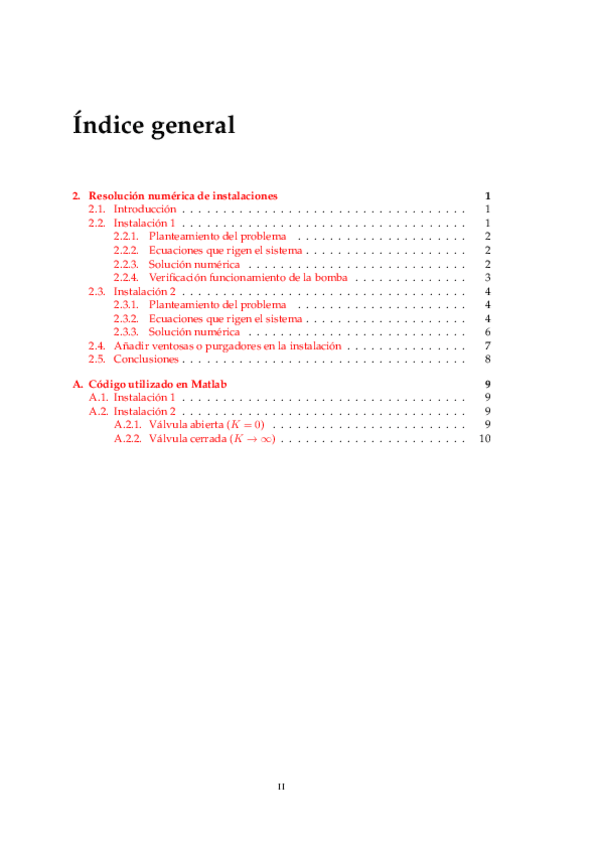 Índice general

2. Resolución numérica de instalaciones 1
2.1. Introducción 1
2.2. Instalación 1 1
2.2.1. Planteamiento del problema 2
2.2.2. Ecuaciones que rigen el sistema 2
2.2.3. Solución numérica 2
2.2.4. Verificación funcionamiento de la bomba 3
2.3. Instalación 2 4
2.3.1. Planteamiento del problema 4
2.3.2. Ecuaciones que rigen el sistema 4
2.3.3. Solución numérica 6
2.4. Añadir ventosas o purgadores en la instalación 7
2.5. Conclusiones 8

A. Código utilizado en Matlab 9
A.1. Instalación 1 9
A.2. Instalación 2 9
A.2.1. Válvula abierta ($K = 0$) 9
A.2.2. Válvula cerrada ($K \to \infty$) 10

II